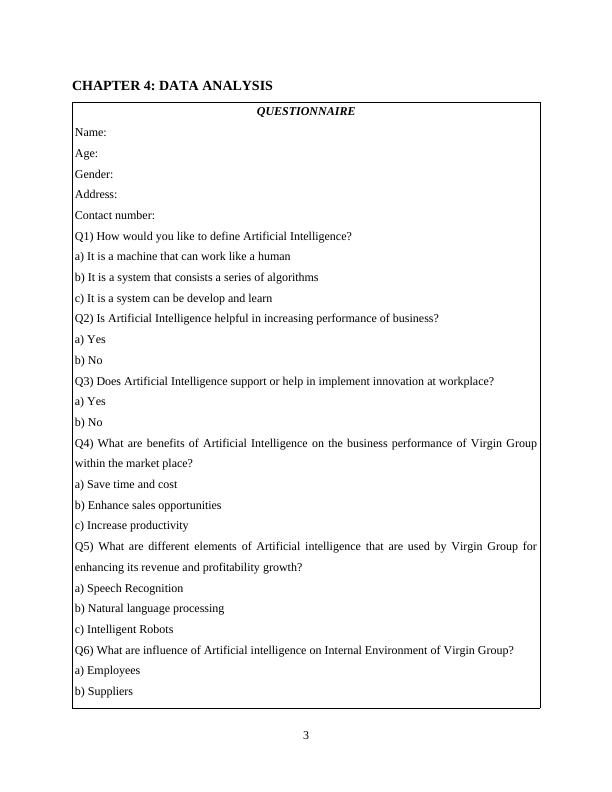 CHAPTER 4: DATA ANALYSIS

QUESTIONNAIRE

Name:

Age:

Gender:

Address:

Contact number:

Q1) How would you like to define Artificial Intelligence?

a) It is a machine that can work like a human

b) It is a system that consists a series of algorithms

c) It is a system can be develop and learn

Q2) Is Artificial Intelligence helpful in increasing performance of business?

a) Yes

b) No

Q3) Does Artificial Intelligence support or help in implement innovation at workplace?

a) Yes

b) No

Q4) What are benefits of Artificial Intelligence on the business performance of Virgin Group within the market place?

a) Save time and cost

b) Enhance sales opportunities

c) Increase productivity

Q5) What are different elements of Artificial intelligence that are used by Virgin Group for enhancing its revenue and profitability growth?

a) Speech Recognition

b) Natural language processing

c) Intelligent Robots

Q6) What are influence of Artificial intelligence on Internal Environment of Virgin Group?

a) Employees

b) Suppliers

3